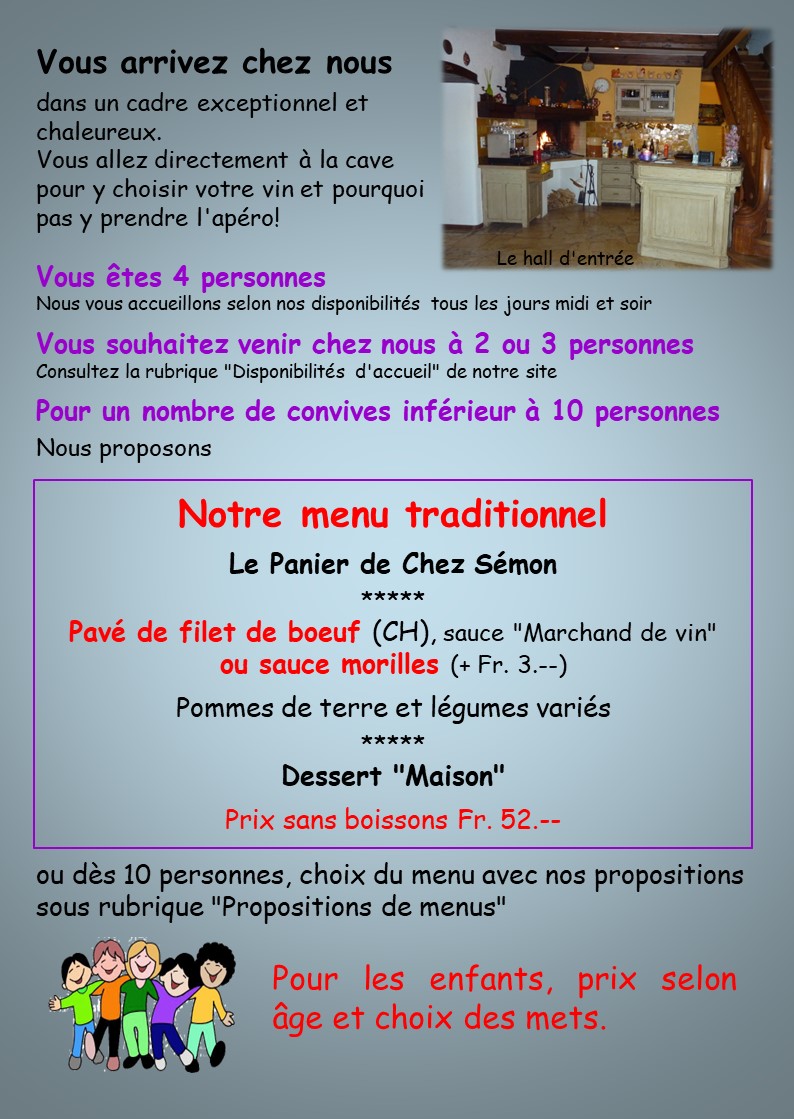 Vous arrivez chez nous

dans un cadre exceptionnel et chaleureux.
Vous allez directement à la cave pour y choisir votre vin et pourquoi pas y prendre l'apéro!

Le hall d'entrée

Vous êtes 4 personnes
Nous vous accueillons selon nos disponibilités tous les jours midi et soir

Vous souhaitez venir chez nous à 2 ou 3 personnes
Consultez la rubrique "Disponibilités d'accueil" de notre site

Pour un nombre de convives inférieur à 10 personnes
Nous proposons

Notre menu traditionnel

Le Panier de Chez Sémon

*****

Pavé de filet de boeuf (CH), sauce "Marchand de vin"
ou sauce morilles (+ Fr. 3.--)

Pommes de terre et légumes variés

*****

Dessert "Maison"

Prix sans boissons Fr. 52.--

ou dès 10 personnes, choix du menu avec nos propositions sous rubrique "Propositions de menus"

Pour les enfants, prix selon âge et choix des mets.